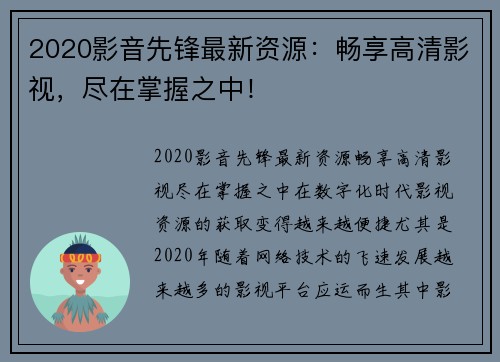 2020影音先锋最新资源：畅享高清影视，尽在掌握之中!

2020影音先锋最新资源畅享高清影视尽在掌握之中在数字化时代影视资源的获取变得越来越便捷尤其是2020年随着网络技术的飞速发展越来越多的影视平台应运而生其中影